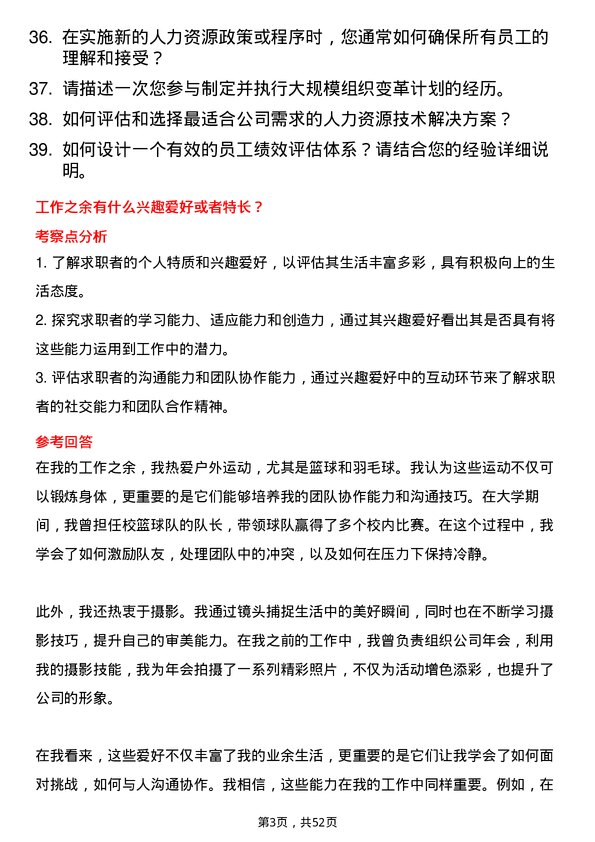 36. 在实施新的人力资源政策或程序时，您通常如何确保所有员工的理解和接受？

37. 请描述一次您参与制定并执行大规模组织变革计划的经历。

38. 如何评估和选择最适合公司需求的人力资源技术解决方案？

39. 如何设计一个有效的员工绩效评估体系？请结合您的经验详细说明。

工作之余有什么兴趣爱好或者特长？

考察点分析

1. 了解求职者的个人特质和兴趣爱好，以评估其生活丰富多彩，具有积极向上的生活态度。

2. 探究求职者的学习能力、适应能力和创造力，通过其兴趣爱好看出其是否具有将这些能力运用到工作中的潜力。

3. 评估求职者的沟通能力和团队协作能力，通过兴趣爱好中的互动环节来了解求职者的社交能力和团队合作精神。

参考回答

在我的工作之余，我热爱户外运动，尤其是篮球和羽毛球。我认为这些运动不仅可以锻炼身体，更重要的是它们能够培养我的团队协作能力和沟通技巧。在大学期间，我曾担任校篮球队的队长，带领球队赢得了多个校内比赛。在这个过程中，我学会了如何激励队友，处理团队中的冲突，以及如何在压力下保持冷静。

此外，我还热衷于摄影。我通过镜头捕捉生活中的美好瞬间，同时也在不断学习摄影技巧，提升自己的审美能力。在我之前的工作中，我曾负责组织公司年会，利用我的摄影技能，我为年会拍摄了一系列精彩照片，不仅为活动增色添彩，也提升了公司的形象。

在我看来，这些爱好不仅丰富了我的业余生活，更重要的是它们让我学会了如何面对挑战，如何与人沟通协作。我相信，这些能力在我的工作中同样重要。例如，在

第3页，共52页